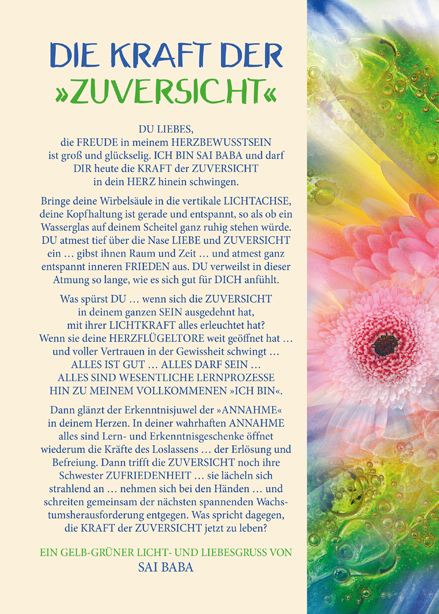 DIE KRAFT DER »ZUVERSICHT«

DU LIEBES, die FREUDE in meinem HERZBEWUSSTSEIN ist groß und glückselig. ICH BIN SAI BABA und darf DIR heute die KRAFT der ZUVERSICHT in dein HERZ hinein schwingen.

Bringe deine Wirbelsäule in die vertikale LICHTACHSE, deine Kopfhaltung ist gerade und entspannt, so als ob ein Wasserglas auf deinem Scheitel ganz ruhig stehen würde. DU atmest tief über die Nase LIEBE und ZUVERSICHT ein … gibst ihnen Raum und Zeit … und atmest ganz entspannt inneren FRIEDEN aus. DU verweilst in dieser Atmung so lange, wie es sich gut für DICH anfühlt.

Was spürst DU … wenn sich die ZUVERSICHT in deinem ganzen SEIN ausgedehnt hat, mit ihrer LICHTKRAFT alles erleuchtet hat? Wenn sie deine HERZFLÜGELTORE weit geöffnet hat … und voller Vertrauen in der Gewissheit schwingt … ALLES IST GUT … ALLES DARF SEIN … ALLES SIND WESENTLICHE LERNPROZESSE HIN ZU MEINEM VOLLKOMMENEN »ICH BIN«.

Dann glänzt der Erkenntnisjuwel der »ANNAHME« in deinem Herzen. In deiner wahrhaften ANNAHME alles sind Lern- und Erkenntnisgeschenke öffnet wiederum die Kräfte des Loslassens … der Erlösung und Befreiung. Dann trifft die ZUVERSICHT noch ihre Schwester ZUFRIEDENHEIT … sie lächeln sich strahlend an … nehmen sich bei den Händen … und schreiten gemeinsam der nächsten spannenden Wachstumsherausforderung entgegen. Was spricht dagegen, die KRAFT der ZUVERSICHT jetzt zu leben?

EIN GELB-GRÜNER LICHT- UND LIEBESGRUSS VON SAI BABA